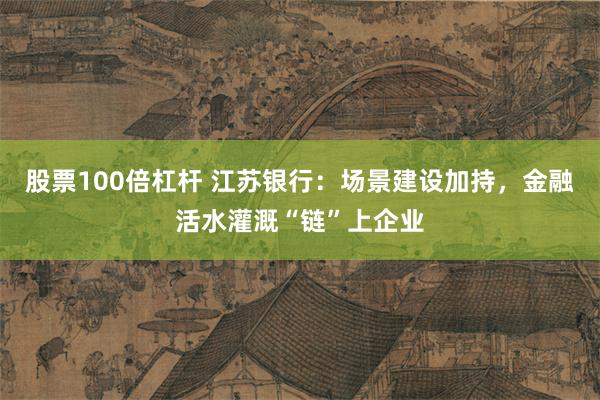 股票100倍杠杆 江苏银行：场景建设加持，金融活水灌溉“链”上企业